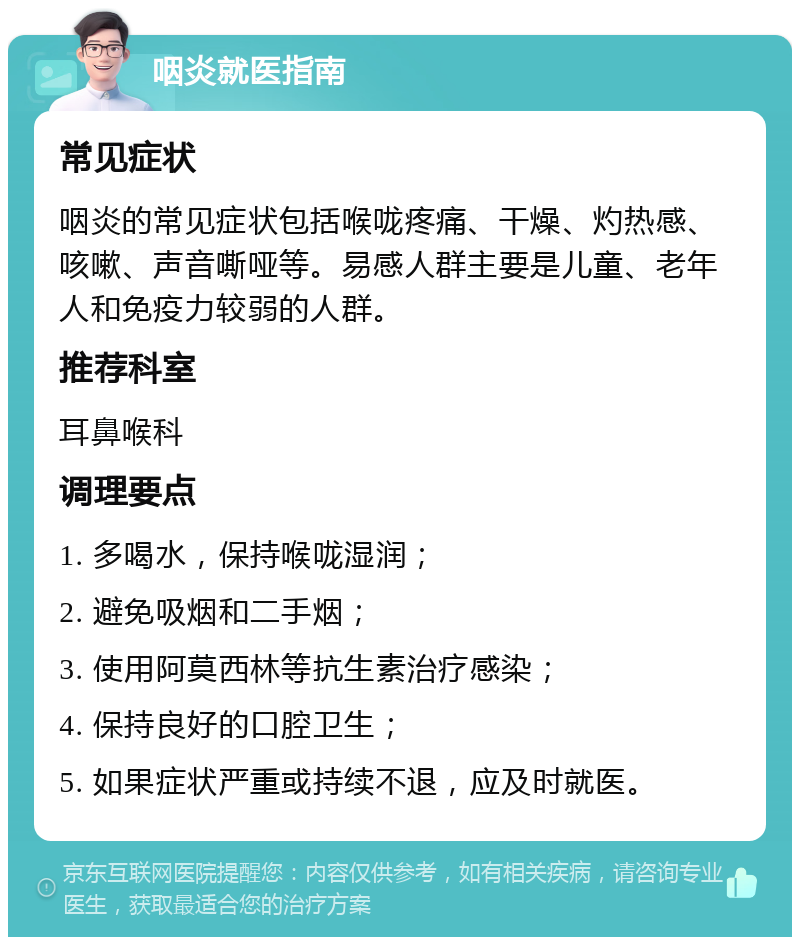 咽炎就医指南

常见症状

咽炎的常见症状包括喉咙疼痛、干燥、灼热感、咳嗽、声音嘶哑等。易感人群主要是儿童、老年人和免疫力较弱的人群。

推荐科室

耳鼻喉科

调理要点

1. 多喝水，保持喉咙湿润；

2. 避免吸烟和二手烟；

3. 使用阿莫西林等抗生素治疗感染；

4. 保持良好的口腔卫生；

5. 如果症状严重或持续不退，应及时就医。

京东互联网医院提醒您：内容仅供参考，如有相关疾病，请咨询专业医生，获取最适合您的治疗方案